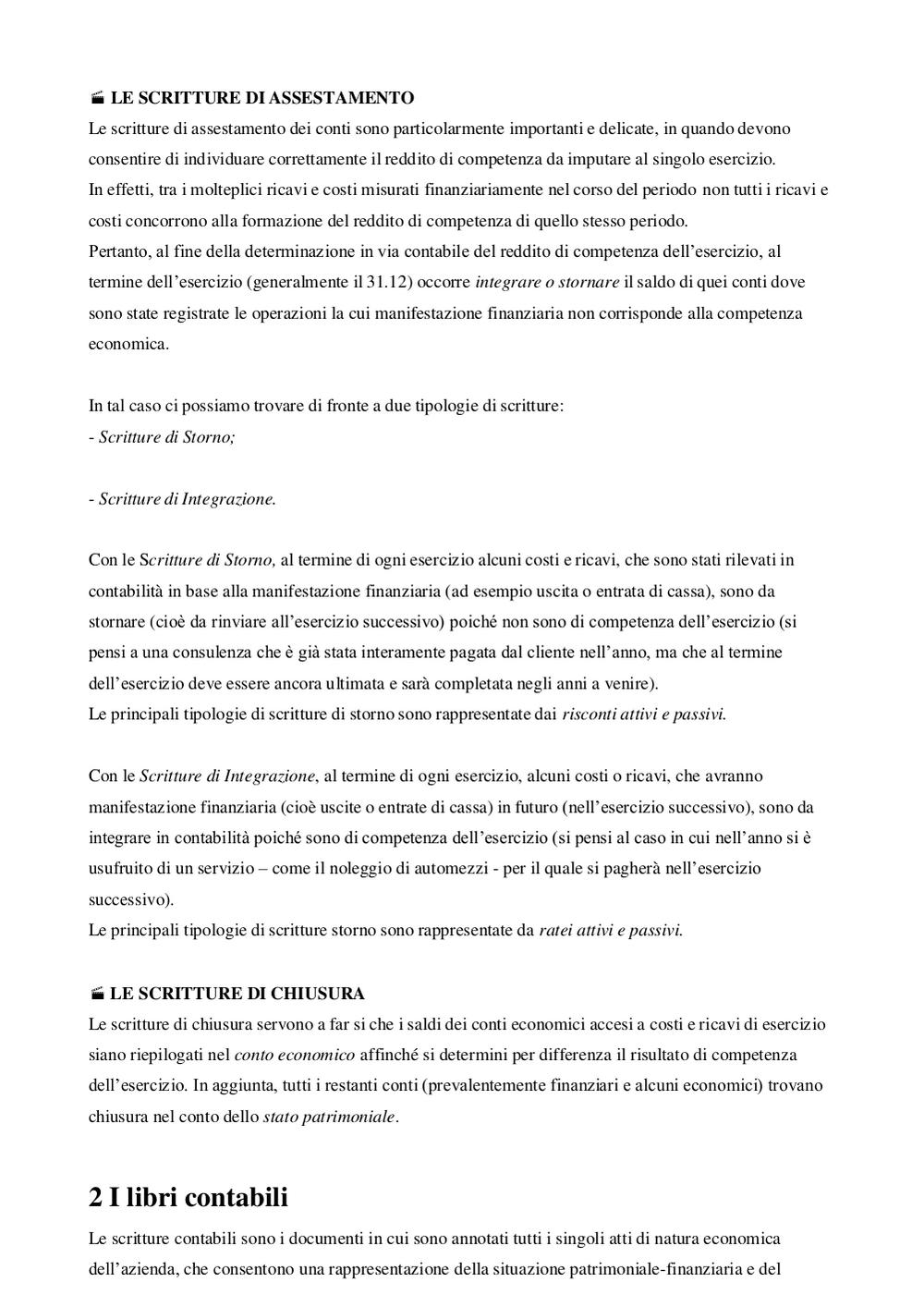 LE SCRITTURE DI ASSESTAMENTO
Le scritture di assestamento dei conti sono particolarmente importanti e delicate, in quando devono consentire di individuare correttamente il reddito di competenza da imputare al singolo esercizio.
In effetti, tra i molteplici ricavi e costi misurati finanziariamente nel corso del periodo non tutti i ricavi e costi concorrono alla formazione del reddito di competenza di quello stesso periodo.
Pertanto, al fine della determinazione in via contabile del reddito di competenza dell'esercizio, al termine dell'esercizio (generalmente il 31.12) occorre integrare o stornare il saldo di quei conti dove sono state registrate le operazioni la cui manifestazione finanziaria non corrisponde alla competenza economica.

In tal caso ci possiamo trovare di fronte a due tipologie di scritture:
- Scritture di Storno;

- Scritture di Integrazione.

Con le Scritture di Storno, al termine di ogni esercizio alcuni costi e ricavi, che sono stati rilevati in contabilità in base alla manifestazione finanziaria (ad esempio uscita o entrata di cassa), sono da stornare (cioè da rinviare all'esercizio successivo) poiché non sono di competenza dell'esercizio (si pensi a una consulenza che è già stata interamente pagata dal cliente nell'anno, ma che al termine dell'esercizio deve essere ancora ultimata e sarà completata negli anni a venire).
Le principali tipologie di scritture di storno sono rappresentate dai risconti attivi e passivi.

Con le Scritture di Integrazione, al termine di ogni esercizio, alcuni costi o ricavi, che avranno manifestazione finanziaria (cioè uscite o entrate di cassa) in futuro (nell'esercizio successivo), sono da integrare in contabilità poiché sono di competenza dell'esercizio (si pensi al caso in cui nell'anno si è usufruito di un servizio – come il noleggio di automezzi - per il quale si pagherà nell'esercizio successivo).
Le principali tipologie di scritture storno sono rappresentate da ratei attivi e passivi.

LE SCRITTURE DI CHIUSURA
Le scritture di chiusura servono a far si che i saldi dei conti economici accesi a costi e ricavi di esercizio siano riepilogati nel conto economico affinché si determini per differenza il risultato di competenza dell'esercizio. In aggiunta, tutti i restanti conti (prevalentemente finanziari e alcuni economici) trovano chiusura nel conto dello stato patrimoniale.

2 I libri contabili
Le scritture contabili sono i documenti in cui sono annotati tutti i singoli atti di natura economica dell'azienda, che consentono una rappresentazione della situazione patrimoniale-finanziaria e del